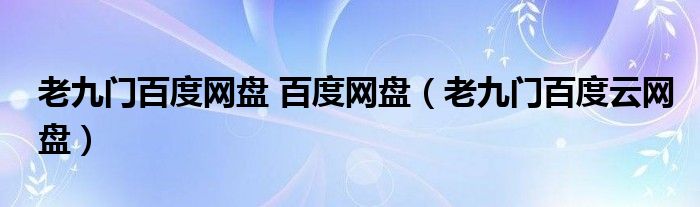 老九门百度网盘 百度网盘（老九门百度云网盘）